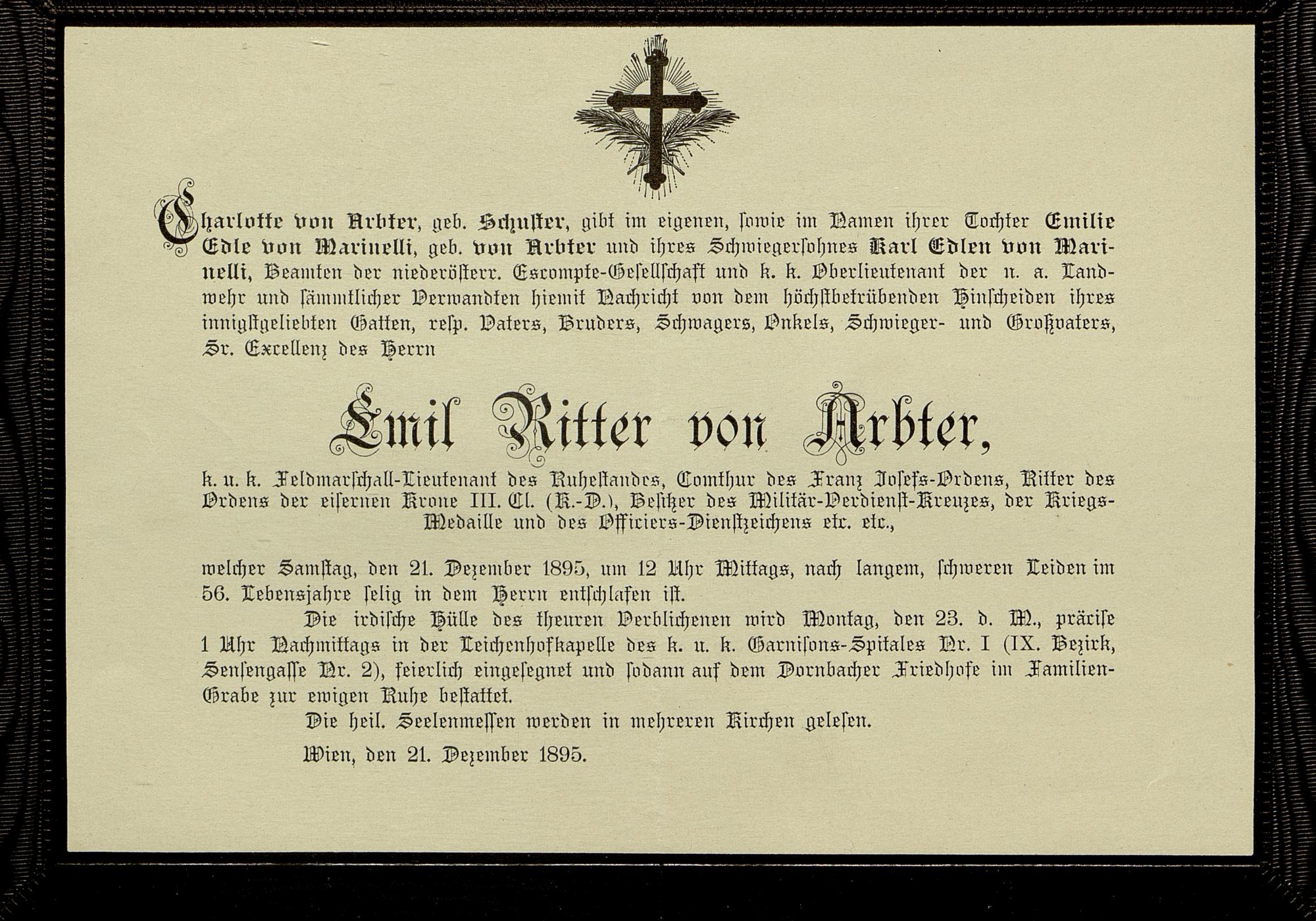 Charlotte von Arbter, geb. Schuster, gibt im eigenen, sowie im Namen ihrer Tochter Emilie Edle von Marinelli, geb. von Arbter und ihres Schwiegersohnes Karl Edlen von Marinelli, Beamten der niederösterr. Escompte-Gesellschaft und k. k. Oberlieutenant der n. a. Landwehr und sämmtlicher Verwandten hiemit Nachricht von dem höchstbetrübenden Hinscheiden ihres innigstgeliebten Gatten, resp. Vaters, Bruders, Schwagers, Onkels, Schwieger- und Großvaters, Sr. Excellenz des Herrn

Emil Ritter von Arbter,

k. u. k. Feldmarschall-Lieutenant des Ruhestandes, Comthur des Franz Josefs-Ordens, Ritter des Ordens der eisernen Krone III. Cl. (K.-D.), Besitzer des Militär-Verdienst-Kreuzes, der Kriegs-Medaille und des Officiers-Dienstzeichens etc. etc.,

welcher Samstag, den 21. Dezember 1895, um 12 Uhr Mittags, nach langem, schweren Leiden im 56. Lebensjahre selig in dem Herrn entschlafen ist.

Die irdische Hülle des theuren Verblichenen wird Montag, den 23. d. M., präcise 1 Uhr Nachmittags in der Leichenhofkapelle des k. u. k. Garnisons-Spitales Nr. I (IX. Bezirk, Sensengasse Nr. 2), feierlich eingesegnet und sodann auf dem Dornbacher Friedhofe im Familien-Grabe zur ewigen Ruhe bestattet.

Die heil. Seelenmessen werden in mehreren Kirchen gelesen.

Wien, den 21. Dezember 1895.